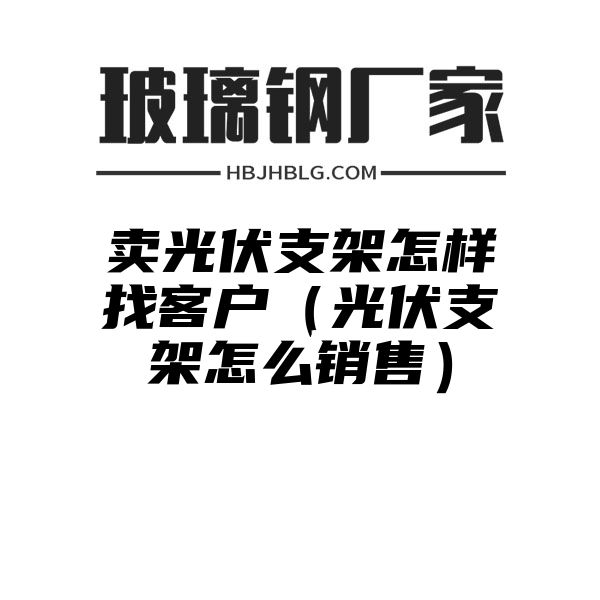 玻璃钢厂家

HBJHBLG.COM

卖光伏支架怎样找客户（光伏支架怎么销售）